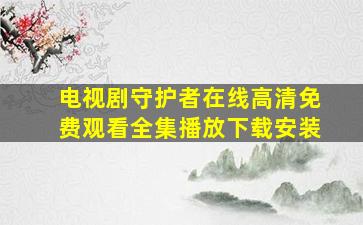 电视剧守护者在线高清免费观看全集播放下载安装